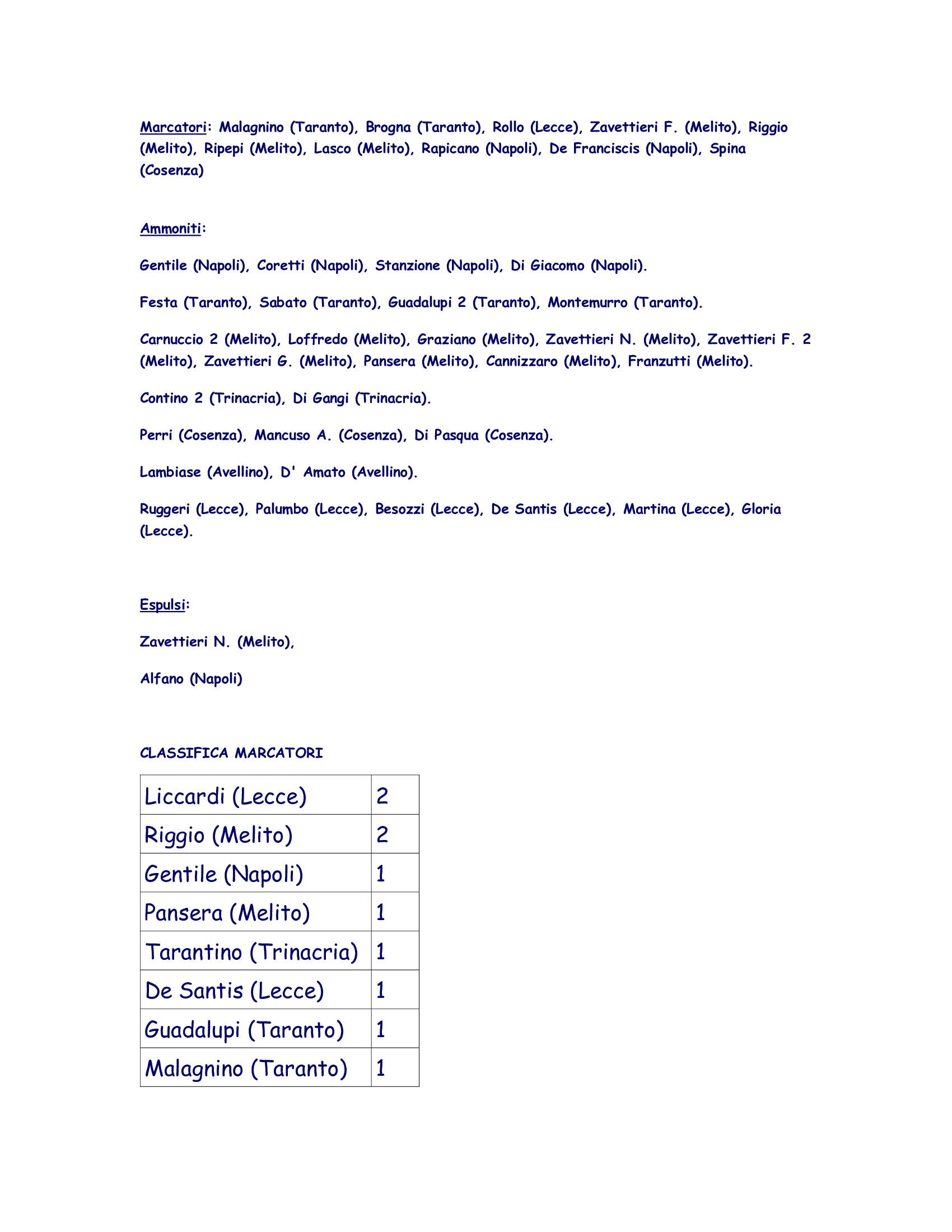 Marcatori: Malagnino (Taranto), Brogna (Taranto), Rollo (Lecce), Zavettieri F. (Melito), Riggio (Melito), Ripepi (Melito), Lasco (Melito), Rapicano (Napoli), De Franciscis (Napoli), Spina (Cosenza)

Ammoniti:

Gentile (Napoli), Coretti (Napoli), Stanzione (Napoli), Di Giacomo (Napoli).

Festa (Taranto), Sabato (Taranto), Guadalupi 2 (Taranto), Montemurro (Taranto).

Carnuccio 2 (Melito), Loffredo (Melito), Graziano (Melito), Zavettieri N. (Melito), Zavettieri F. 2 (Melito), Zavettieri G. (Melito), Pansera (Melito), Cannizzaro (Melito), Franzutti (Melito).

Contino 2 (Trinacria), Di Gangi (Trinacria).

Perri (Cosenza), Mancuso A. (Cosenza), Di Pasqua (Cosenza).

Lambiase (Avellino), D' Amato (Avellino).

Ruggeri (Lecce), Palumbo (Lecce), Besozzi (Lecce), De Santis (Lecce), Martina (Lecce), Gloria (Lecce).

Espulsi:

Zavettieri N. (Melito),

Alfano (Napoli)

CLASSIFICA MARCATORI

| Liccardi (Lecce) | 2 |
|---|---|
| Riggio (Melito) | 2 |
| Gentile (Napoli) | 1 |
| Pansera (Melito) | 1 |
| Tarantino (Trinacria) | 1 |
| De Santis (Lecce) | 1 |
| Guadalupi (Taranto) | 1 |
| Malagnino (Taranto) | 1 |